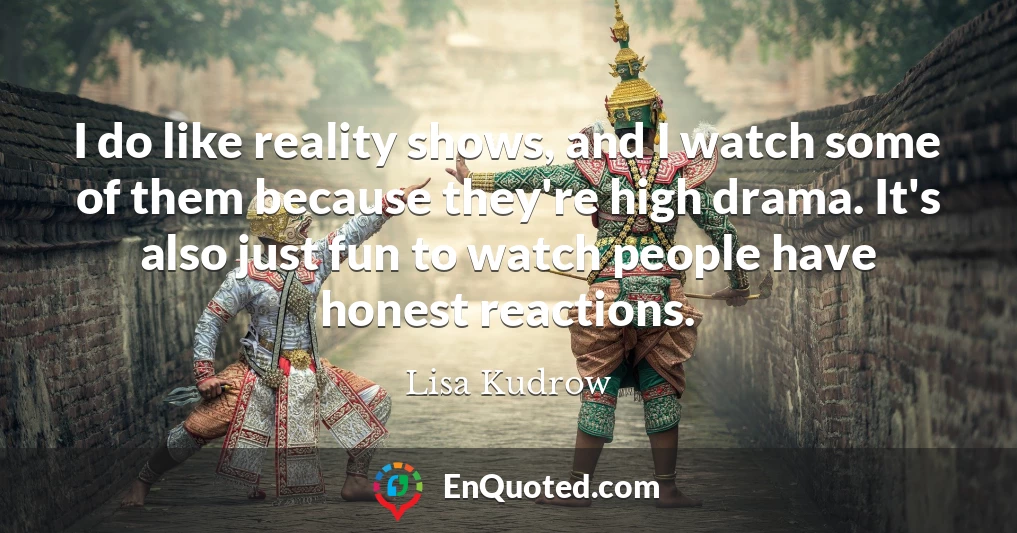 I do like reality shows, and I watch some of them because they're high drama. It's also just fun to watch people have honest reactions.

Lisa Kudrow

EnQuoted.com